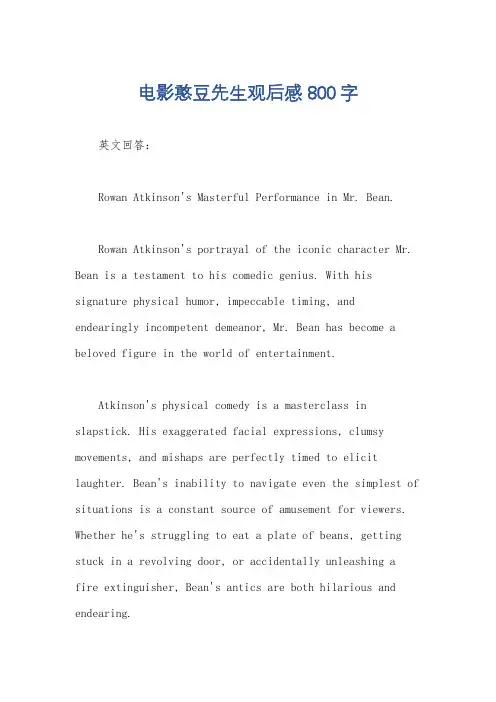 电影憨豆先生观后感800字

英文回答：

Rowan Atkinson's Masterful Performance in Mr. Bean.

Rowan Atkinson's portrayal of the iconic character Mr. Bean is a testament to his comedic genius. With his signature physical humor, impeccable timing, and endearingly incompetent demeanor, Mr. Bean has become a beloved figure in the world of entertainment.

Atkinson's physical comedy is a masterclass in slapstick. His exaggerated facial expressions, clumsy movements, and mishaps are perfectly timed to elicit laughter. Bean's inability to navigate even the simplest of situations is a constant source of amusement for viewers. Whether he's struggling to eat a plate of beans, getting stuck in a revolving door, or accidentally unleashing a fire extinguisher, Bean's antics are both hilarious and endearing.